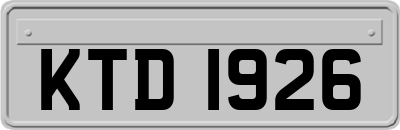 KTD 1926